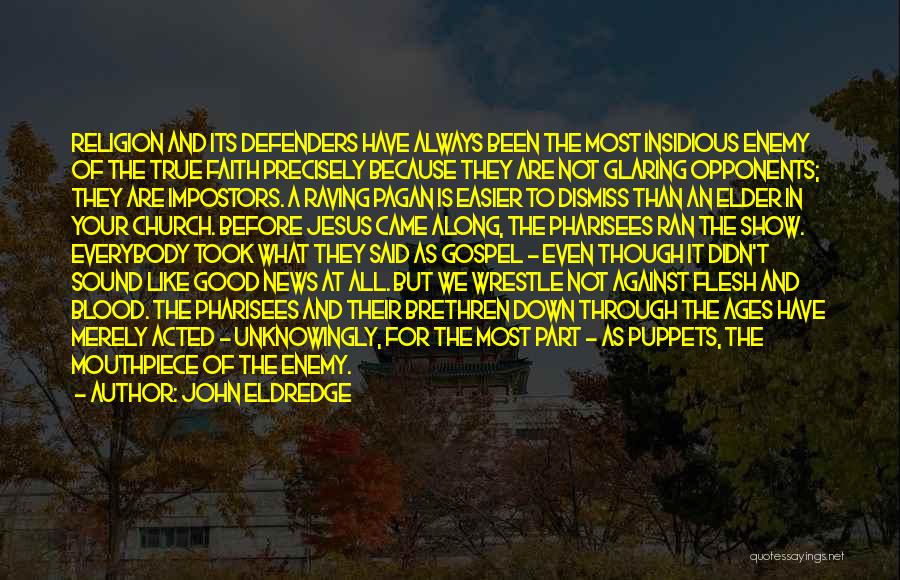 RELIGION AND ITS DEFENDERS HAVE ALWAYS BEEN THE MOST INSIDIOUS ENEMY OF THE TRUE FAITH PRECISELY BECAUSE THEY ARE NOT GLARING OPPONENTS; THEY ARE IMPOSTORS. A RAVING PAGAN IS EASIER TO DISMISS THAN AN ELDER IN YOUR CHURCH. BEFORE JESUS CAME ALONG, THE PHARISEES RAN THE SHOW. EVERYBODY TOOK WHAT THEY SAID AS GOSPEL - EVEN THOUGH IT DIDN'T SOUND LIKE GOOD NEWS AT ALL. BUT WE WRESTLE NOT AGAINST FLESH AND BLOOD. THE PHARISEES AND THEIR BRETHREN DOWN THROUGH THE AGES HAVE MERELY ACTED - UNKNOWINGLY, FOR THE MOST PART - AS PUPPETS, THE MOUTHPIECE OF THE ENEMY.

- AUTHOR: JOHN ELDREDGE

quotessayings.net